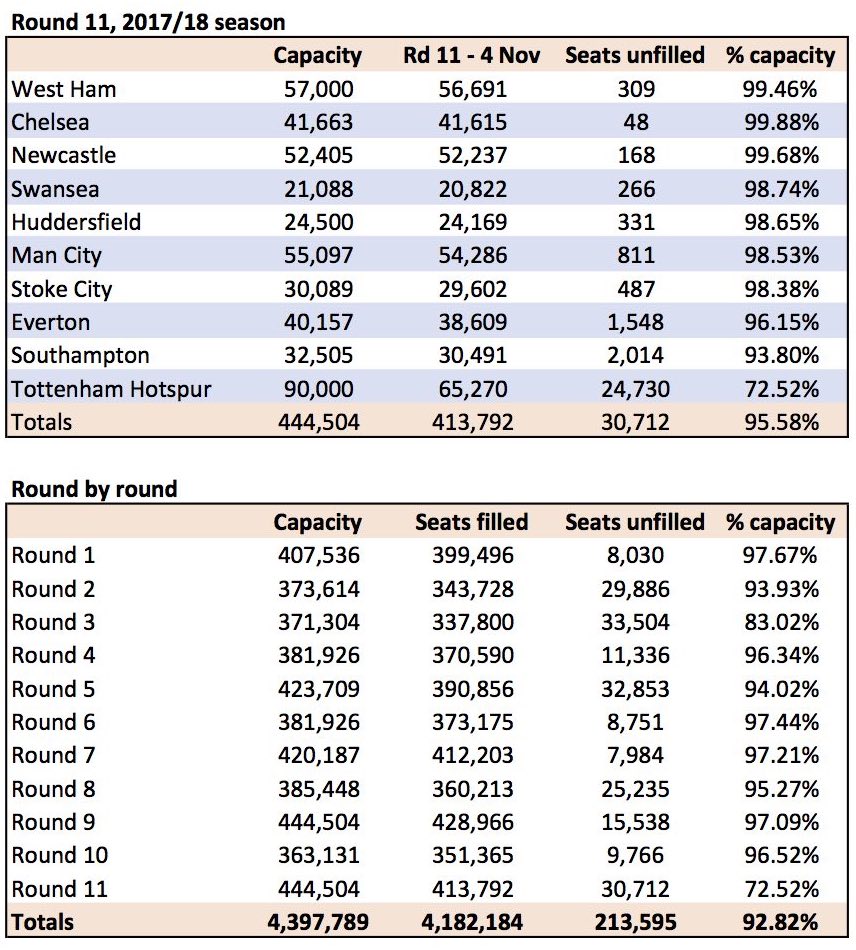 Round 11, 2017/18 season

| | Capacity | Rd 11 - 4 Nov | Seats unfilled | % capacity |
|---|---|---|---|---|
| West Ham | 57,000 | 56,691 | 309 | 99.46% |
| Chelsea | 41,663 | 41,615 | 48 | 99.88% |
| Newcastle | 52,405 | 52,237 | 168 | 99.68% |
| Swansea | 21,088 | 20,822 | 266 | 98.74% |
| Huddersfield | 24,500 | 24,169 | 331 | 98.65% |
| Man City | 55,097 | 54,286 | 811 | 98.53% |
| Stoke City | 30,089 | 29,602 | 487 | 98.38% |
| Everton | 40,157 | 38,609 | 1,548 | 96.15% |
| Southampton | 32,505 | 30,491 | 2,014 | 93.80% |
| Tottenham Hotspur | 90,000 | 65,270 | 24,730 | 72.52% |
| Totals | 444,504 | 413,792 | 30,712 | 95.58% |

Round by round

| | Capacity | Seats filled | Seats unfilled | % capacity |
|---|---|---|---|---|
| Round 1 | 407,536 | 399,496 | 8,030 | 97.67% |
| Round 2 | 373,614 | 343,728 | 29,886 | 93.93% |
| Round 3 | 371,304 | 337,800 | 33,504 | 83.02% |
| Round 4 | 381,926 | 370,590 | 11,336 | 96.34% |
| Round 5 | 423,709 | 390,856 | 32,853 | 94.02% |
| Round 6 | 381,926 | 373,175 | 8,751 | 97.44% |
| Round 7 | 420,187 | 412,203 | 7,984 | 97.21% |
| Round 8 | 385,448 | 360,213 | 25,235 | 95.27% |
| Round 9 | 444,504 | 428,966 | 15,538 | 97.09% |
| Round 10 | 363,131 | 351,365 | 9,766 | 96.52% |
| Round 11 | 444,504 | 413,792 | 30,712 | 72.52% |
| Totals | 4,397,789 | 4,182,184 | 213,595 | 92.82% |